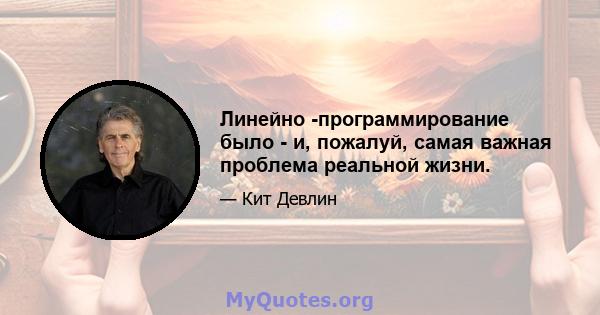 Линейно -программирование было - и, пожалуй, самая важная проблема реальной жизни.

— Кит Девлин

MyQuotes.org